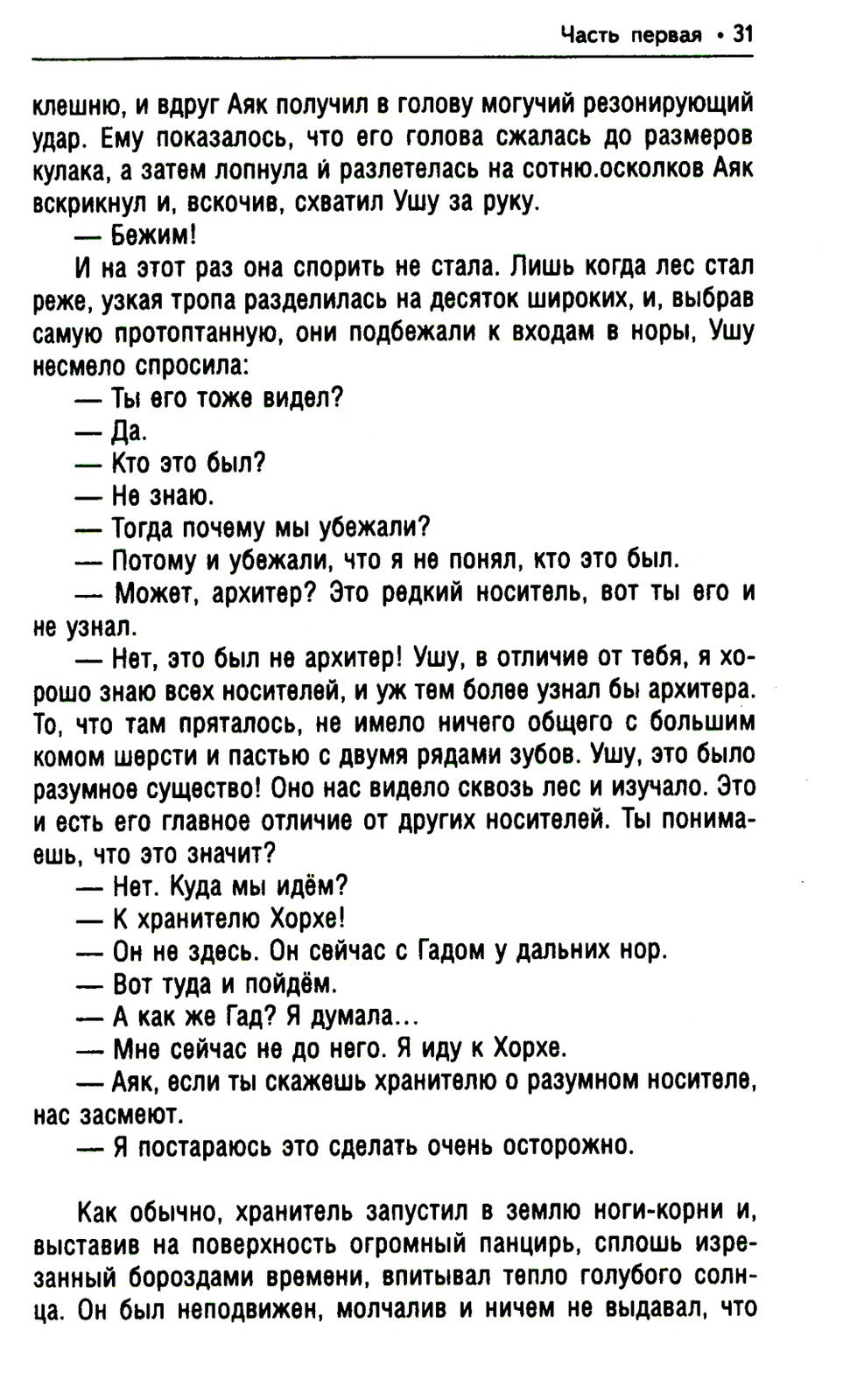 Часть первая • 31

клешню, и вдруг Аяк получил в голову могучий резонирующий удар. Ему показалось, что его голова сжалась до размеров кулака, а затем лопнула и разлетелась на сотню.осколков Аяк вскрикнул и, вскочив, схватил Ушу за руку.

— Бежим!

И на этот раз она спорить не стала. Лишь когда лес стал реже, узкая тропа разделилась на десяток широких, и, выбрав самую протоптанную, они подбежали к входам в норы, Ушу несмело спросила:

— Ты его тоже видел?

— Да.

— Кто это был?

— Не знаю.

— Тогда почему мы убежали?

— Потому и убежали, что я не понял, кто это был.

— Может, архитер? Это редкий носитель, вот ты его и не узнал.

— Нет, это был не архитер! Ушу, в отличие от тебя, я хорошо знаю всех носителей, и уж тем более узнал бы архитера. То, что там пряталось, не имело ничего общего с большим комом шерсти и пастью с двумя рядами зубов. Ушу, это было разумное существо! Оно нас видело сквозь лес и изучало. Это и есть его главное отличие от других носителей. Ты понимаешь, что это значит?

— Нет. Куда мы идём?

— К хранителю Хорхе!

— Он не здесь. Он сейчас с Гадом у дальних нор.

— Вот туда и пойдём.

— А как же Гад? Я думала...

— Мне сейчас не до него. Я иду к Хорхе.

— Аяк, если ты скажешь хранителю о разумном носителе, нас засмеют.

— Я постараюсь это сделать очень осторожно.

Как обычно, хранитель запустил в землю ноги-корни и, выставив на поверхность огромный панцирь, сплошь изрезанный бороздами времени, впитывал тепло голубого солнца. Он был неподвижен, молчалив и ничем не выдавал, что